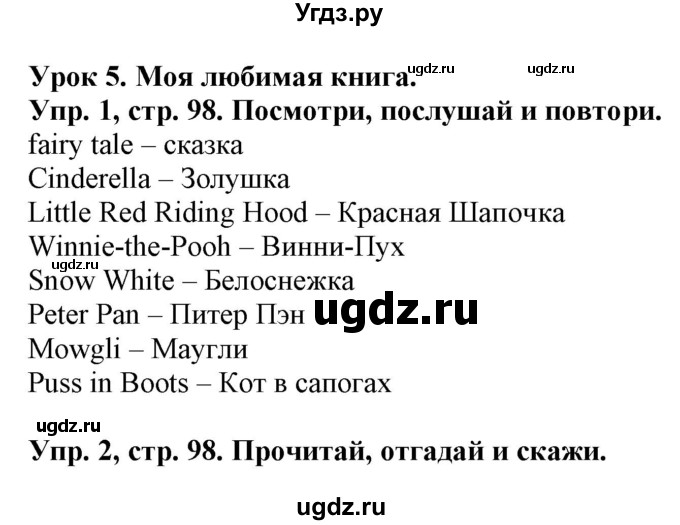 Угдз.ру

Урок 5. Моя любимая книга. ugdz.ru ugdz.ru
Упр. 1, стр. 98. Посмотри, послушай и повтори.
fairy tale – сказка
Cinderella – Золушка
Little Red Riding Hood – Красная Шапочка
Winnie-the-Pooh – Винни-Пух
ugdz.ru
Snow White – Белоснежка
Peter Pan – Питер Пэн ugdz.ru
Mowgli – Маугли
Puss in Boots – Кот в сапогах

ugdz.ru
Упр. 2, стр. 98. Прочитай, отгадай и скажи.

ugdz.ru